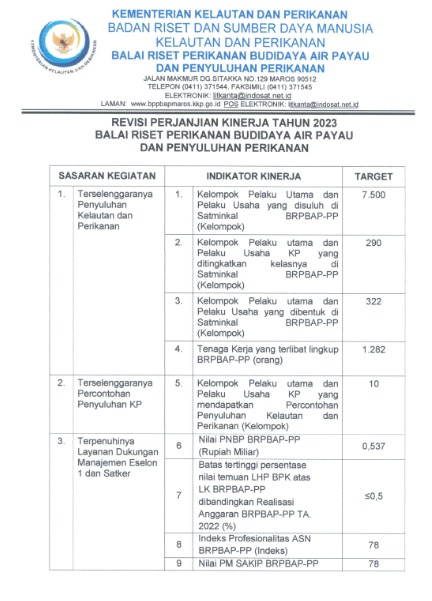 KEMENTERIAN KELAUTAN DAN PERIKANAN
KEMENTERIAN KELAUTAN DAN PERIKANAN
BADAN RISET DAN SUMBER DAYA MANUSIA
KELAUTAN DAN PERIKANAN
BALAI RISET PERIKANAN BUDIDAYA AIR PAYAU
DAN PENYULUHAN PERIKANAN
JALAN MAKMUR DG.SITAKKA NO.129 MAROS 90512
TELEPON (0411) 371544, FAKSIMILI (0411) 371545
ELEKTRONIK: litkanta@indosat.net.id
LAMAN: www.bppbapmaros.kkp.go.id POS ELEKTRONIK: litkanta@indosat.net.id

REVISI PERJANJIAN KINERJA TAHUN 2023
BALAI RISET PERIKANAN BUDIDAYA AIR PAYAU
DAN PENYULUHAN PERIKANAN

| SASARAN KEGIATAN | | INDIKATOR KINERJA | | TARGET |
|---|---|---|---|---|
| 1. | Terselenggaranya Penyuluhan Kelautan dan Perikanan | 1. | Kelompok Pelaku Utama dan Pelaku Usaha yang disuluh di Satminkal BRPBAP-PP (Kelompok) | 7.500 |
| | | 2. | Kelompok Pelaku utama dan Pelaku Usaha KP yang ditingkatkan kelasnya di Satminkal BRPBAP-PP (Kelompok) | 290 |
| | | 3. | Kelompok Pelaku utama dan Pelaku Usaha yang dibentuk di Satminkal BRPBAP-PP (Kelompok) | 322 |
| | | 4. | Tenaga Kerja yang terlibat lingkup BRPBAP-PP (orang) | 1.282 |
| 2. | Terselenggaranya Percontohan Penyuluhan KP | 5. | Kelompok Pelaku utama dan Pelaku Usaha KP yang mendapatkan Percontohan Penyuluhan Kelautan dan Perikanan (Kelompok) | 10 |
| 3. | Terpenuhinya Layanan Dukungan Manajemen Eselon 1 dan Satker | 6 | Nilai PNBP BRPBAP-PP (Rupiah Miliar) | 0,537 |
| | | 7 | Batas tertinggi persentase nilai temuan LHP BPK atas LK BRPBAP-PP dibandingkan Realisasi Anggaran BRPBAP-PP TA. 2022 (%) | ≤0,5 |
| | | 8 | Indeks Profesionalitas ASN BRPBAP-PP (Indeks) | 78 |
| | | 9 | Nilai PM SAKIP BRPBAP-PP | 78 |